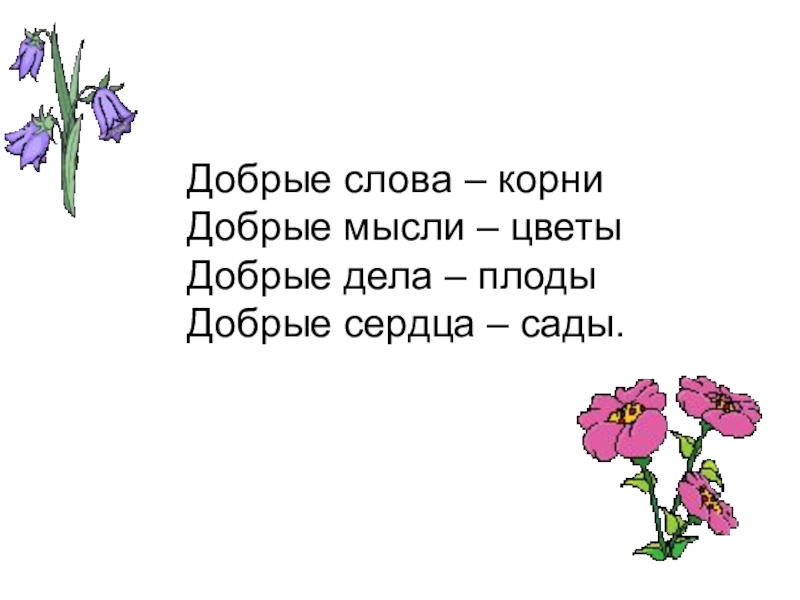 Добрые слова – корни
Добрые мысли – цветы
Добрые дела – плоды
Добрые сердца – сады.